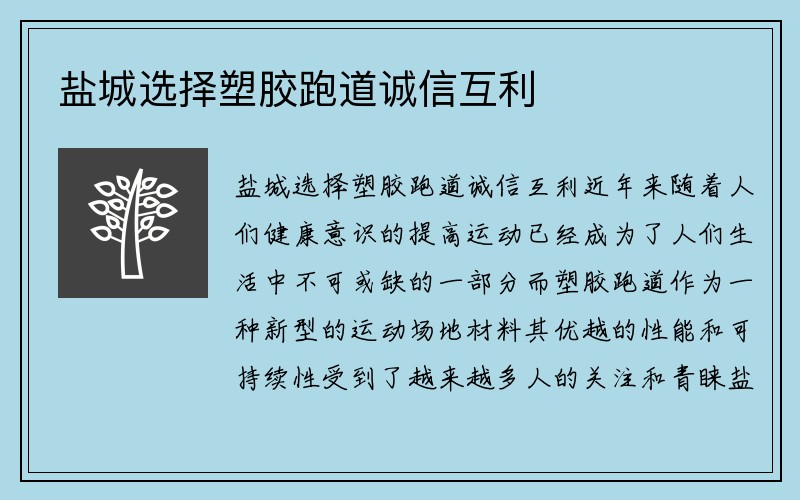 盐城选择塑胶跑道诚信互利

盐城选择塑胶跑道诚信互利近年来随着人们健康意识的提高运动已经成为了人们生活中不可或缺的一部分而塑胶跑道作为一种新型的运动场地材料其优越的性能和可持续性受到了越来越多人的关注和青睐盐